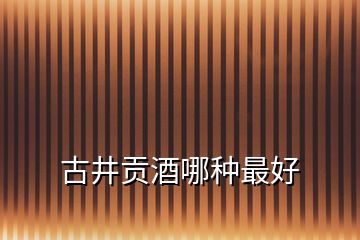 古井贡酒哪种最好